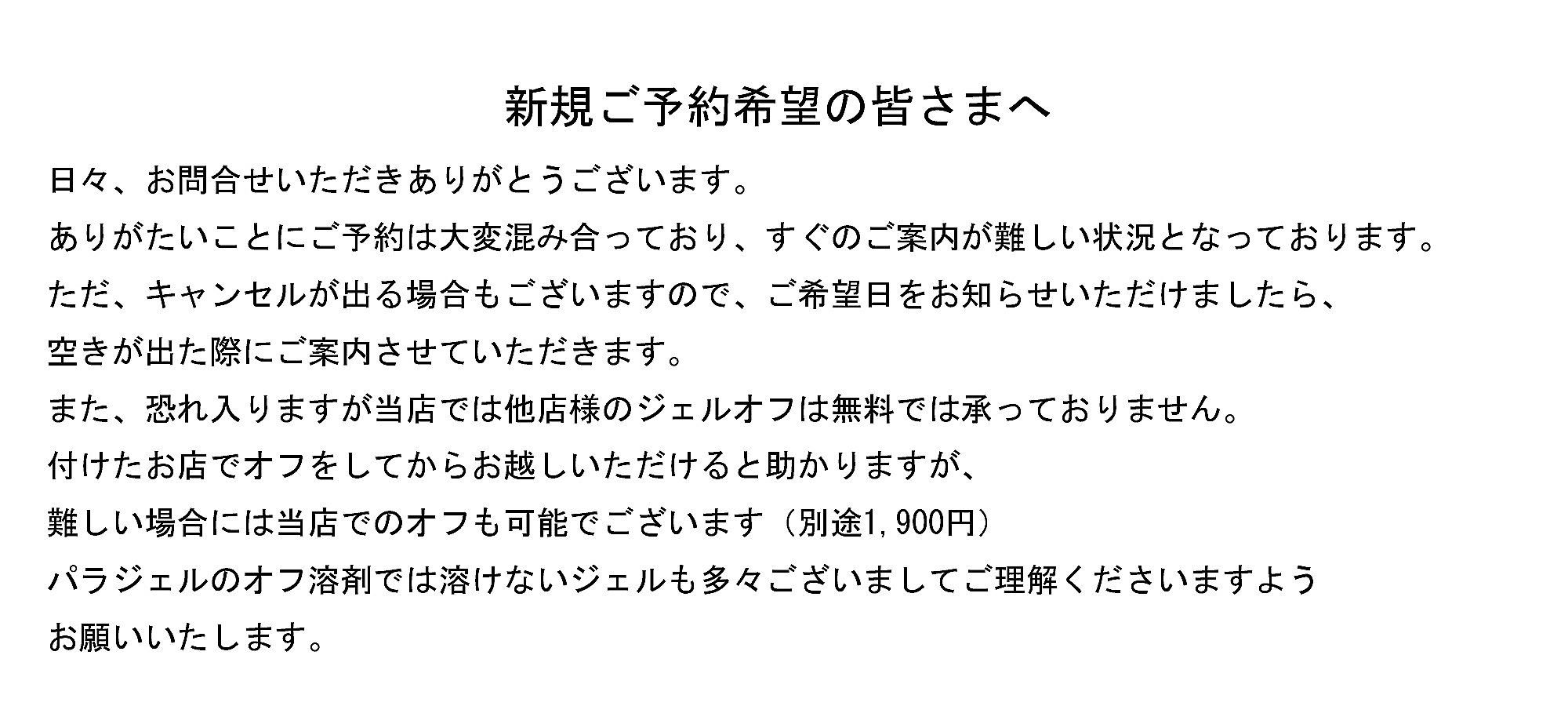 新規ご予約希望の皆さまへ

日々、お問合せいただきありがとうございます。
ありがたいことにご予約は大変混み合っており、すぐのご案内が難しい状況となっております。
ただ、キャンセルが出る場合もございますので、ご希望日をお知らせいただけましたら、
空きが出た際にご案内させていただきます。
また、恐れ入りますが当店では他店様のジェルオフは無料では承っておりません。
付けたお店でオフをしてからお越しいただけると助かりますが、
難しい場合には当店でのオフも可能でございます（別途1,900円）
パラジェルのオフ溶剤では溶けないジェルも多々ございましてご理解くださいますよう
お願いいたします。